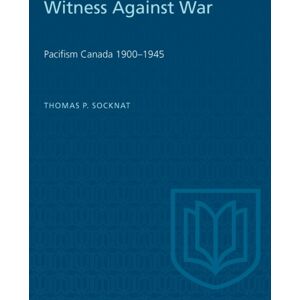 Witness Against War

Pacifism Canada 1900–1945

THOMAS P. SOCKNAT